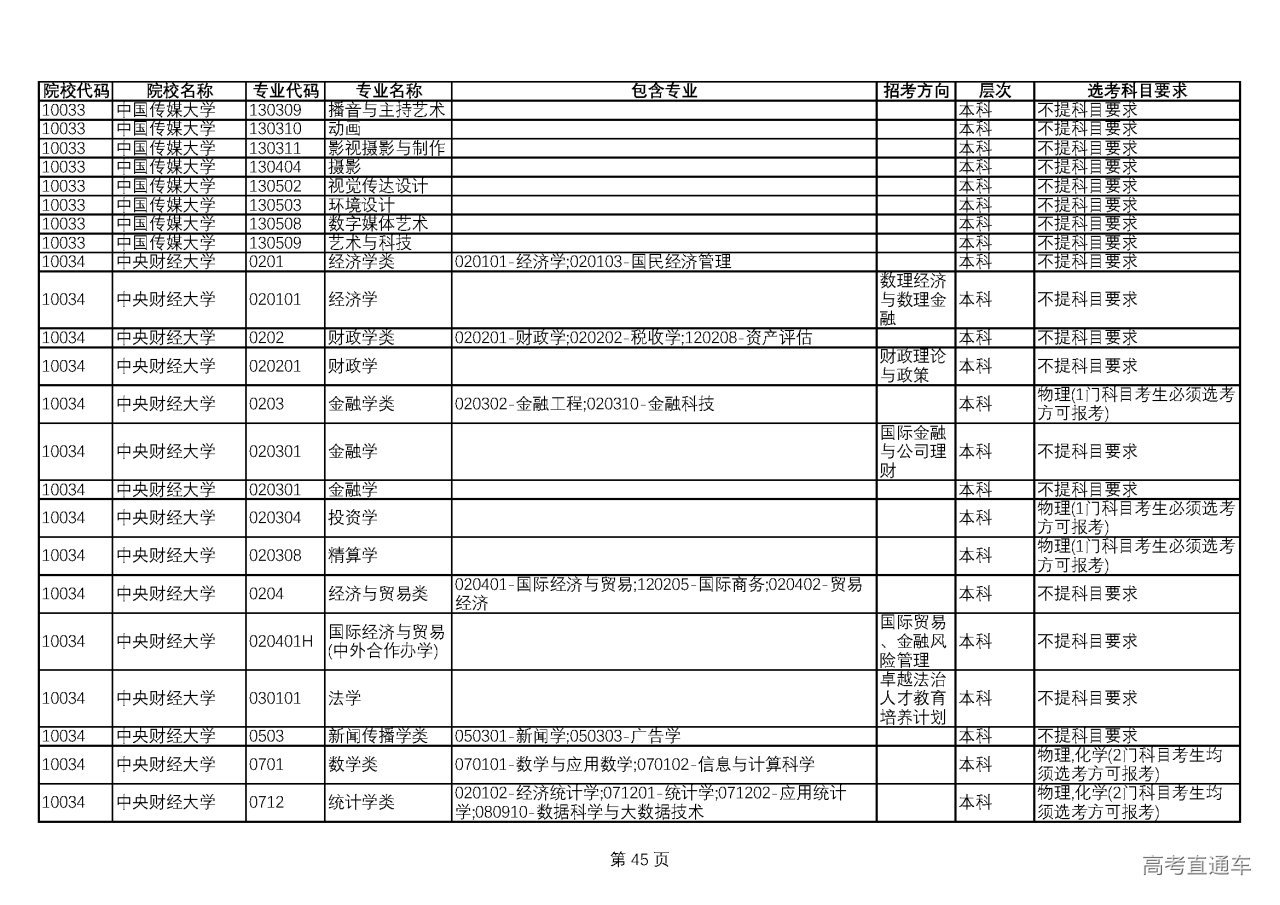 | 院校代码 | 院校名称 | 专业代码 | 专业名称 | 包含专业 | 招考方向 | 层次 | 选考科目要求 |
|---|---|---|---|---|---|---|---|
| 10033 | 中国传媒大学 | 130309 | 播音与主持艺术 | | | 本科 | 不提科目要求 |
| 10033 | 中国传媒大学 | 130310 | 动画 | | | 本科 | 不提科目要求 |
| 10033 | 中国传媒大学 | 130311 | 影视摄影与制作 | | | 本科 | 不提科目要求 |
| 10033 | 中国传媒大学 | 130404 | 摄影 | | | 本科 | 不提科目要求 |
| 10033 | 中国传媒大学 | 130502 | 视觉传达设计 | | | 本科 | 不提科目要求 |
| 10033 | 中国传媒大学 | 130503 | 环境设计 | | | 本科 | 不提科目要求 |
| 10033 | 中国传媒大学 | 130508 | 数字媒体艺术 | | | 本科 | 不提科目要求 |
| 10033 | 中国传媒大学 | 130509 | 艺术与科技 | | | 本科 | 不提科目要求 |
| 10034 | 中央财经大学 | 0201 | 经济学类 | 020101-经济学;020103-国民经济管理 | | 本科 | 不提科目要求 |
| 10034 | 中央财经大学 | 020101 | 经济学 | | 数理经济与数理金融 | 本科 | 不提科目要求 |
| 10034 | 中央财经大学 | 0202 | 财政学类 | 020201-财政学;020202-税收学;120208-资产评估 | | 本科 | 不提科目要求 |
| 10034 | 中央财经大学 | 020201 | 财政学 | | 财政理论与政策 | 本科 | 不提科目要求 |
| 10034 | 中央财经大学 | 0203 | 金融学类 | 020302-金融工程;020310-金融科技 | | 本科 | 物理(1门科目考生必须选考方可报考) |
| 10034 | 中央财经大学 | 020301 | 金融学 | | 国际金融与公司理财 | 本科 | 不提科目要求 |
| 10034 | 中央财经大学 | 020301 | 金融学 | | | 本科 | 不提科目要求 |
| 10034 | 中央财经大学 | 020304 | 投资学 | | | 本科 | 物理(1门科目考生必须选考方可报考) |
| 10034 | 中央财经大学 | 020308 | 精算学 | | | 本科 | 物理(1门科目考生必须选考方可报考) |
| 10034 | 中央财经大学 | 0204 | 经济与贸易类 | 020401-国际经济与贸易;120205-国际商务;020402-贸易经济 | | 本科 | 不提科目要求 |
| 10034 | 中央财经大学 | 020401H | 国际经济与贸易(中外合作办学) | | 国际贸易、金融风险管理 | 本科 | 不提科目要求 |
| 10034 | 中央财经大学 | 030101 | 法学 | | 卓越法治人才教育培养计划 | 本科 | 不提科目要求 |
| 10034 | 中央财经大学 | 0503 | 新闻传播学类 | 050301-新闻学;050303-广告学 | | 本科 | 不提科目要求 |
| 10034 | 中央财经大学 | 0701 | 数学类 | 070101-数学与应用数学;070102-信息与计算科学 | | 本科 | 物理,化学(2门科目考生均须选考方可报考) |
| 10034 | 中央财经大学 | 0712 | 统计学类 | 020102-经济统计学;071201-统计学;071202-应用统计学;080910-数据科学与大数据技术 | | 本科 | 物理,化学(2门科目考生均须选考方可报考) |

第 45 页

高考直通车